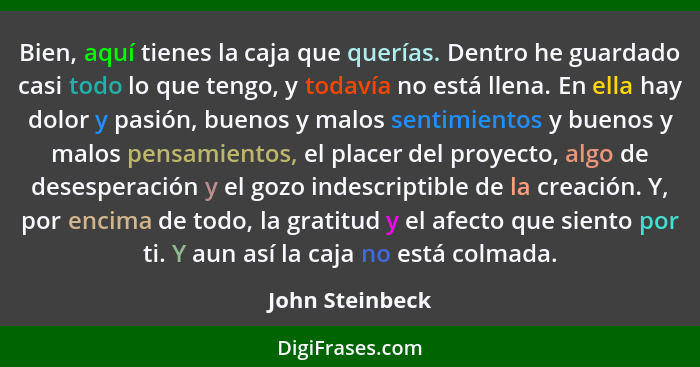 Bien, aquí tienes la caja que querías. Dentro he guardado casi todo lo que tengo, y todavía no está llena. En ella hay dolor y pasión, buenos y malos sentimientos y buenos y malos pensamientos, el placer del proyecto, algo de desesperación y el gozo indescriptible de la creación. Y, por encima de todo, la gratitud y el afecto que siento por ti. Y aun así la caja no está colmada.

John Steinbeck

DigiFrases.com